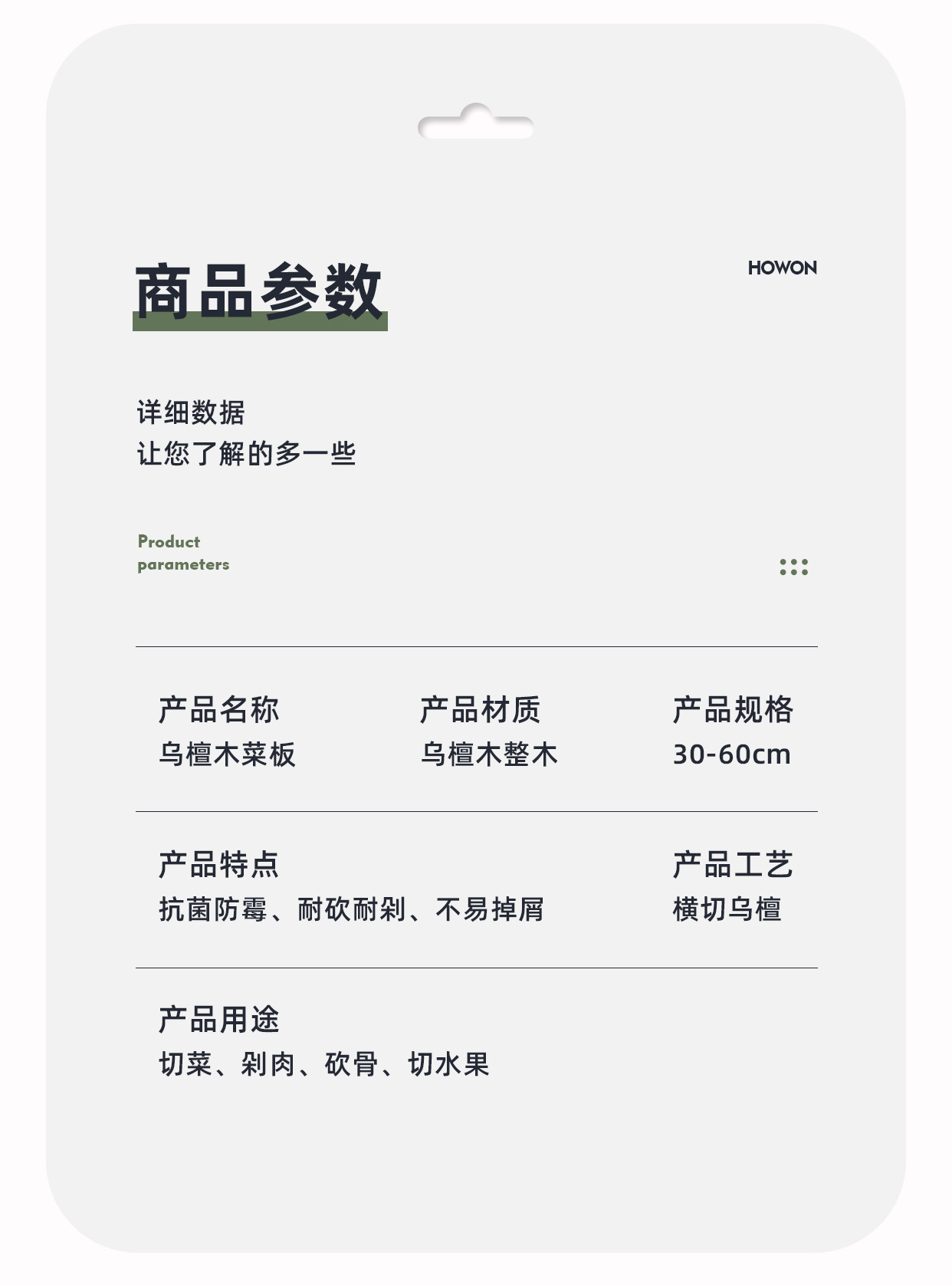 商品参数

HOWON

详细数据
让您了解的多一些

Product
parameters

产品名称
乌檀木菜板

产品材质
乌檀木整木

产品规格
30-60cm

产品特点
抗菌防霉、耐砍耐剁、不易掉屑

产品工艺
横切乌檀

产品用途
切菜、剁肉、砍骨、切水果